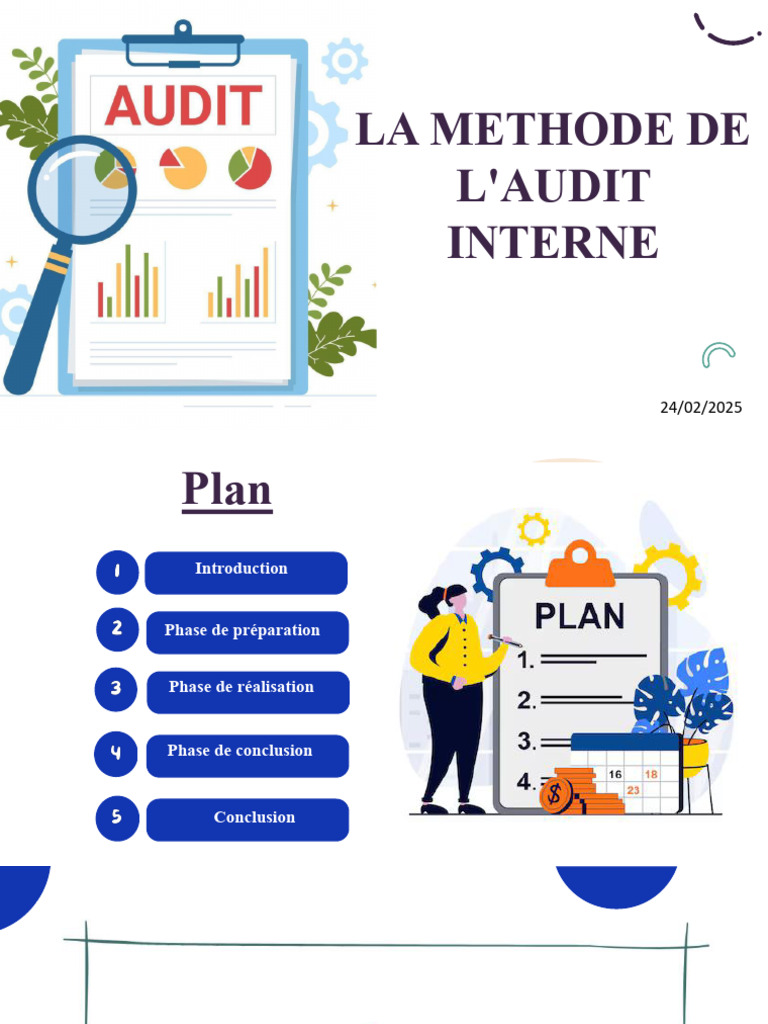 AUDIT

LA METHODE DE L'AUDIT INTERNE

24/02/2025

Plan

1 Introduction

2 Phase de préparation

3 Phase de réalisation

4 Phase de conclusion

5 Conclusion

PLAN

1.

2.

3.

4.

16 18

23

$